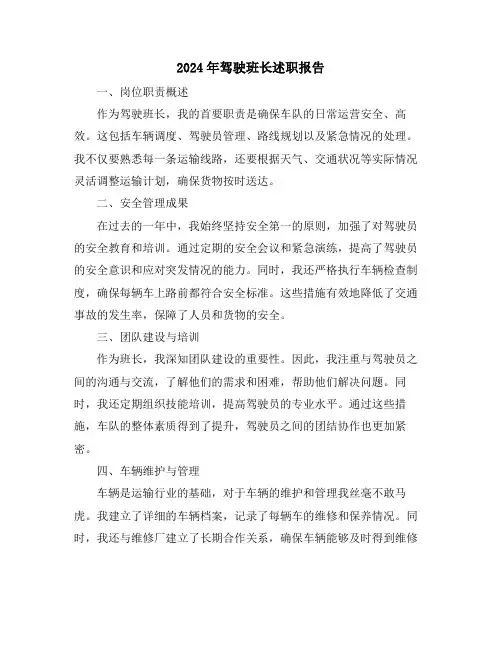 2024年驾驶班长述职报告

一、岗位职责概述

作为驾驶班长，我的首要职责是确保车队的日常运营安全、高效。这包括车辆调度、驾驶员管理、路线规划以及紧急情况的处理。我不仅要熟悉每一条运输线路，还要根据天气、交通状况等实际情况灵活调整运输计划，确保货物按时送达。

二、安全管理成果

在过去的一年中，我始终坚持安全第一的原则，加强了对驾驶员的安全教育和培训。通过定期的安全会议和紧急演练，提高了驾驶员的安全意识和应对突发情况的能力。同时，我还严格执行车辆检查制度，确保每辆车上路前都符合安全标准。这些措施有效地降低了交通事故的发生率，保障了人员和货物的安全。

三、团队建设与培训

作为班长，我深知团队建设的重要性。因此，我注重与驾驶员之间的沟通与交流，了解他们的需求和困难，帮助他们解决问题。同时，我还定期组织技能培训，提高驾驶员的专业水平。通过这些措施，车队的整体素质得到了提升，驾驶员之间的团结协作也更加紧密。

四、车辆维护与管理

车辆是运输行业的基础，对于车辆的维护和管理我丝毫不敢马虎。我建立了详细的车辆档案，记录了每辆车的维修和保养情况。同时，我还与维修厂建立了长期合作关系，确保车辆能够及时得到维修